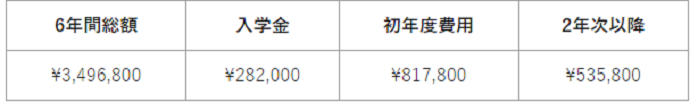 | 6年間総額 | 入学金 | 初年度費用 | 2年次以降 |
|---|---|---|---|
| ¥3,496,800 | ¥282,000 | ¥817,800 | ¥535,800 |